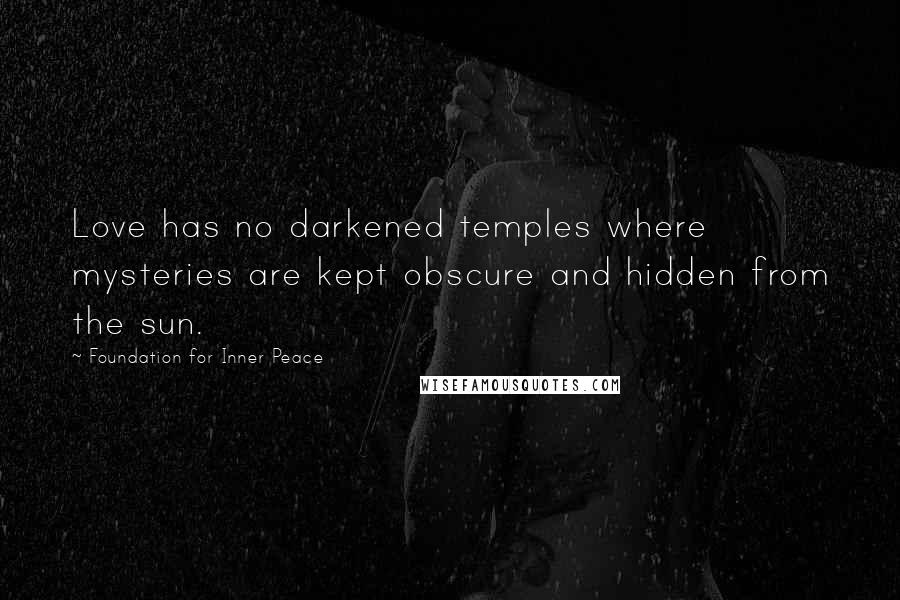 Love has no darkened temples where mysteries are kept obscure and hidden from the sun.

~ Foundation for Inner Peace

WISEFAMOUSQUOTES.COM